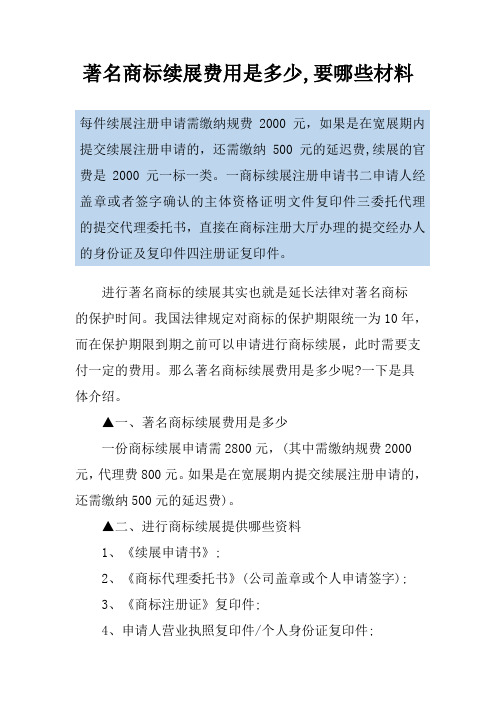 著名商标续展费用是多少,要哪些材料

每件续展注册申请需缴纳规费 2000 元，如果是在宽展期内提交续展注册申请的，还需缴纳 500 元的延迟费,续展的官费是 2000 元一标一类。一商标续展注册申请书二申请人经盖章或者签字确认的主体资格证明文件复印件三委托代理的提交代理委托书，直接在商标注册大厅办理的提交经办人的身份证及复印件四注册证复印件。

进行著名商标的续展其实也就是延长法律对著名商标的保护时间。我国法律规定对商标的保护期限统一为10年，而在保护期限到期之前可以申请进行商标续展，此时需要支付一定的费用。那么著名商标续展费用是多少呢?一下是具体介绍。

▲一、著名商标续展费用是多少

一份商标续展申请需2800元，(其中需缴纳规费2000元，代理费800元。如果是在宽展期内提交续展注册申请的，还需缴纳500元的延迟费)。

▲二、进行商标续展提供哪些资料

1、《续展申请书》;

2、《商标代理委托书》(公司盖章或个人申请签字);

3、《商标注册证》复印件;

4、申请人营业执照复印件/个人身份证复印件;